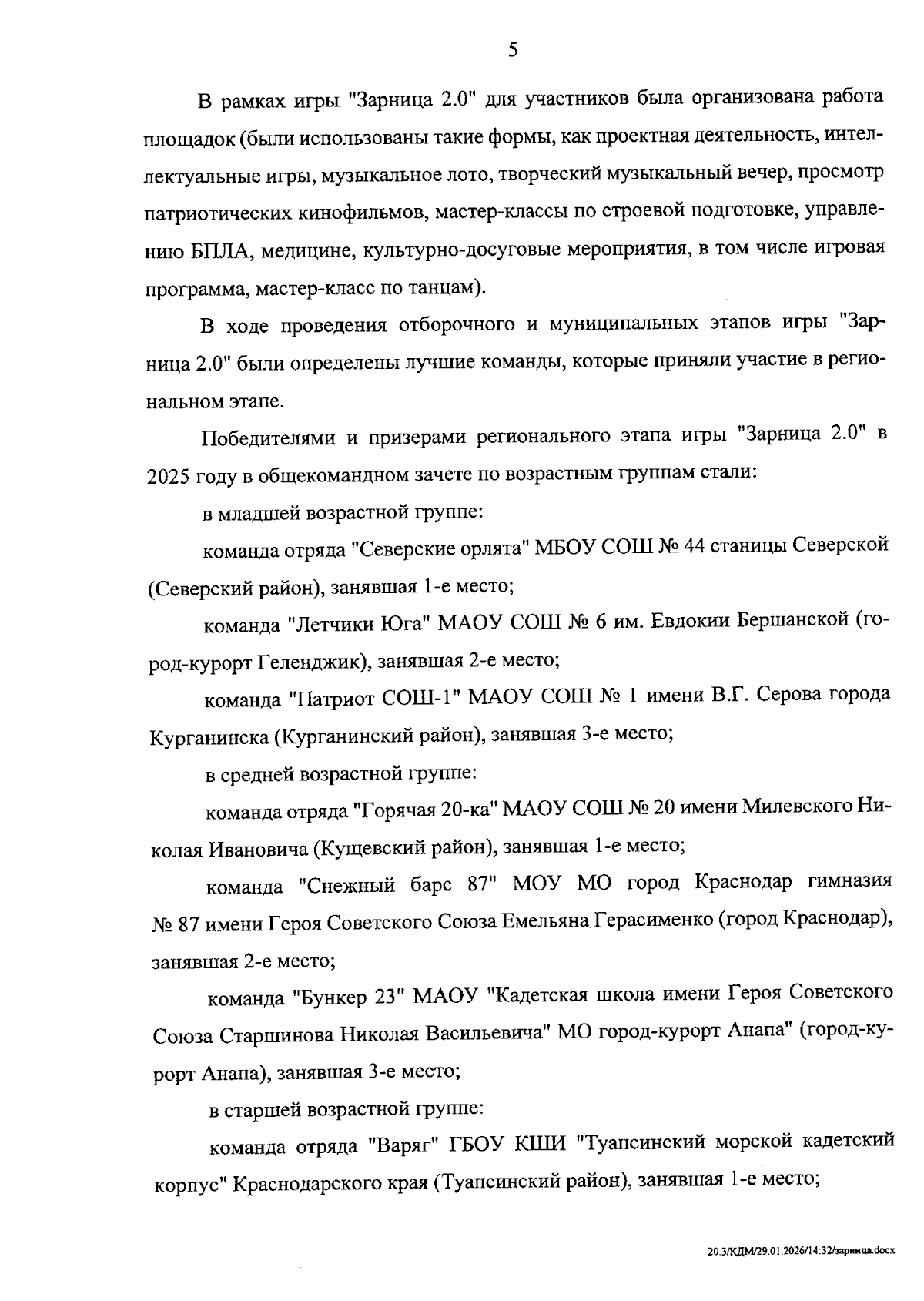 5

В рамках игры "Зарница 2.0" для участников была организована работа площадок (были использованы такие формы, как проектная деятельность, интеллектуальные игры, музыкальное лото, творческий музыкальный вечер, просмотр патриотических кинофильмов, мастер-классы по строевой подготовке, управлению БПЛА, медицине, культурно-досуговые мероприятия, в том числе игровая программа, мастер-класс по танцам).

В ходе проведения отборочного и муниципальных этапов игры "Зарница 2.0" были определены лучшие команды, которые приняли участие в региональном этапе.

Победителями и призерами регионального этапа игры "Зарница 2.0" в 2025 году в общекомандном зачете по возрастным группам стали:

в младшей возрастной группе:

команда отряда "Северские орлята" МБОУ СОШ № 44 станицы Северской (Северский район), занявшая 1-е место;

команда "Летчики Юга" МАОУ СОШ № 6 им. Евдокии Бершанской (город-курорт Геленджик), занявшая 2-е место;

команда "Патриот СОШ-1" МАОУ СОШ № 1 имени В.Г. Серова города Курганинска (Курганинский район), занявшая 3-е место;

в средней возрастной группе:

команда отряда "Горячая 20-ка" МАОУ СОШ № 20 имени Милевского Николая Ивановича (Кущевский район), занявшая 1-е место;

команда "Снежный барс 87" МОУ МО город Краснодар гимназия № 87 имени Героя Советского Союза Емельяна Герасименко (город Краснодар), занявшая 2-е место;

команда "Бункер 23" МАОУ "Кадетская школа имени Героя Советского Союза Старшинова Николая Васильевича" МО город-курорт Анапа" (город-курорт Анапа), занявшая 3-е место;

в старшей возрастной группе:

команда отряда "Варяг" ГБОУ КШИ "Туапсинский морской кадетский корпус" Краснодарского края (Туапсинский район), занявшая 1-е место;

20.3/КДМ/29.01.2026/14:32/зарница.docx